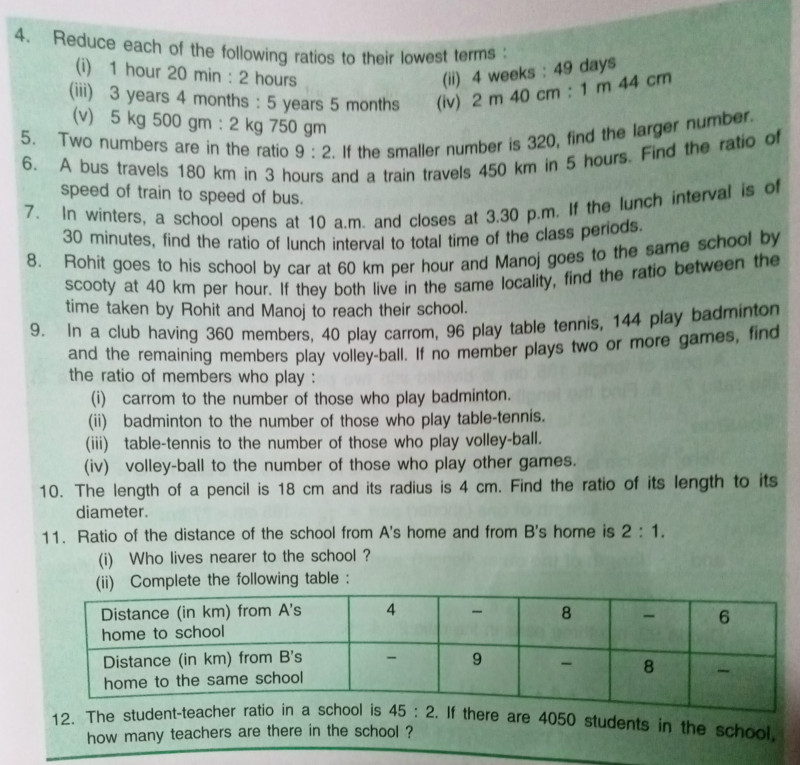 4. Reduce each of the following ratios to their lowest terms :
(i) 1 hour 20 min : 2 hours
(ii) 4 weeks : 49 days
(iii) 3 years 4 months : 5 years 5 months
(iv) 2 m 40 cm : 1 m 44 cm
(v) 5 kg 500 gm : 2 kg 750 gm

5. Two numbers are in the ratio 9 : 2. If the smaller number is 320, find the larger number.

6. A bus travels 180 km in 3 hours and a train travels 450 km in 5 hours. Find the ratio of speed of train to speed of bus.

7. In winters, a school opens at 10 a.m. and closes at 3.30 p.m. If the lunch interval is of 30 minutes, find the ratio of lunch interval to total time of the class periods.

8. Rohit goes to his school by car at 60 km per hour and Manoj goes to the same school by scooty at 40 km per hour. If they both live in the same locality, find the ratio between the time taken by Rohit and Manoj to reach their school.

9. In a club having 360 members, 40 play carrom, 96 play table tennis, 144 play badminton and the remaining members play volley-ball. If no member plays two or more games, find the ratio of members who play :
(i) carrom to the number of those who play badminton.
(ii) badminton to the number of those who play table-tennis.
(iii) table-tennis to the number of those who play volley-ball.
(iv) volley-ball to the number of those who play other games.

10. The length of a pencil is 18 cm and its radius is 4 cm. Find the ratio of its length to its diameter.

11. Ratio of the distance of the school from A's home and from B's home is 2 : 1.
(i) Who lives nearer to the school ?
(ii) Complete the following table :

| Distance (in km) from A's home to school | 4 | – | 8 | – | 6 |
|---|---|---|---|---|---|
| Distance (in km) from B's home to the same school | – | 9 | – | 8 | – |

12. The student-teacher ratio in a school is 45 : 2. If there are 4050 students in the school, how many teachers are there in the school ?